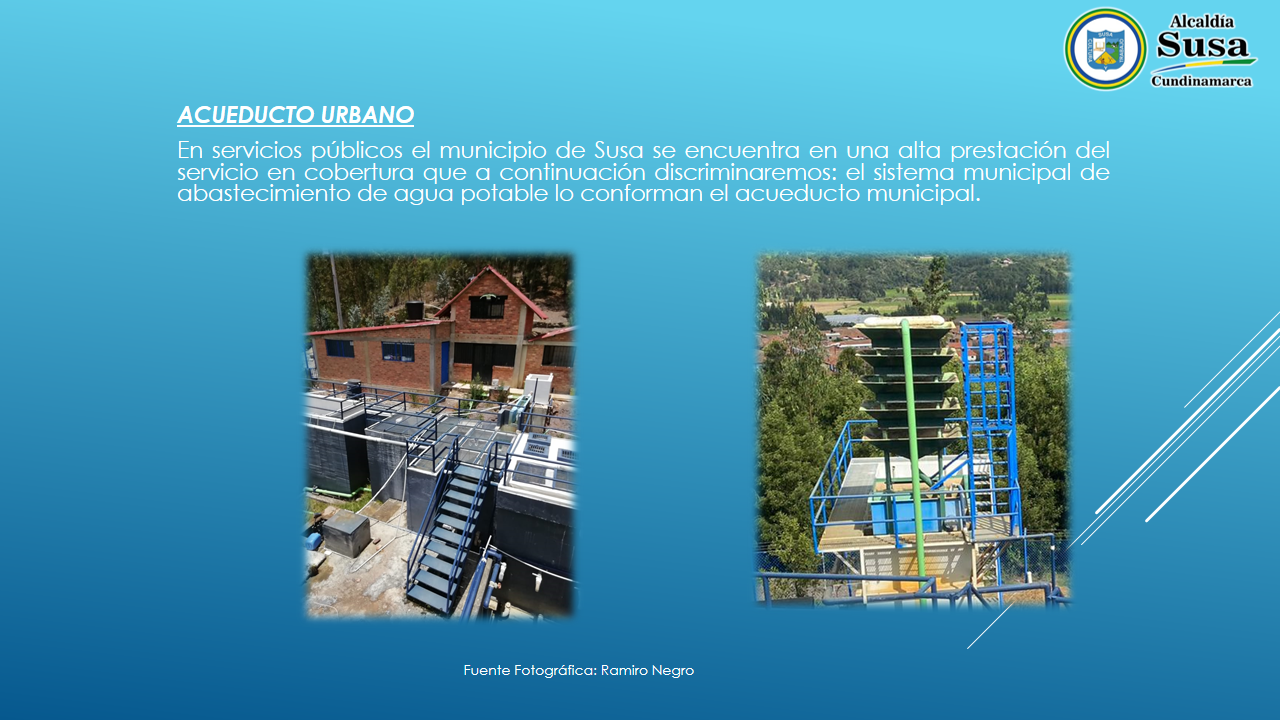 Alcaldía
Susa
Cundinamarca

ACUEDUCTO URBANO

En servicios públicos el municipio de Susa se encuentra en una alta prestación del servicio en cobertura que a continuación discriminaremos: el sistema municipal de abastecimiento de agua potable lo conforman el acueducto municipal.

Fuente Fotográfica: Ramiro Negro